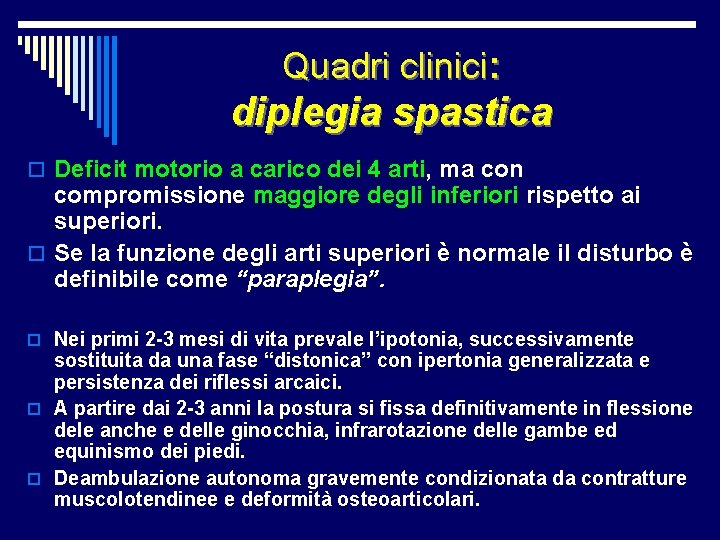 Quadri clinici:
diplegia spastica

Deficit motorio a carico dei 4 arti, ma con compromissione maggiore degli inferiori rispetto ai superiori.

Se la funzione degli arti superiori è normale il disturbo è definibile come "paraplegia".

Nei primi 2-3 mesi di vita prevale l'ipotonia, successivamente sostituita da una fase "distonica" con ipertonia generalizzata e persistenza dei riflessi arcaici.

A partire dai 2-3 anni la postura si fissa definitivamente in flessione dele anche e delle ginocchia, infrarotazione delle gambe ed equinismo dei piedi.

Deambulazione autonoma gravemente condizionata da contratture muscolotendinee e deformità osteoarticolari.